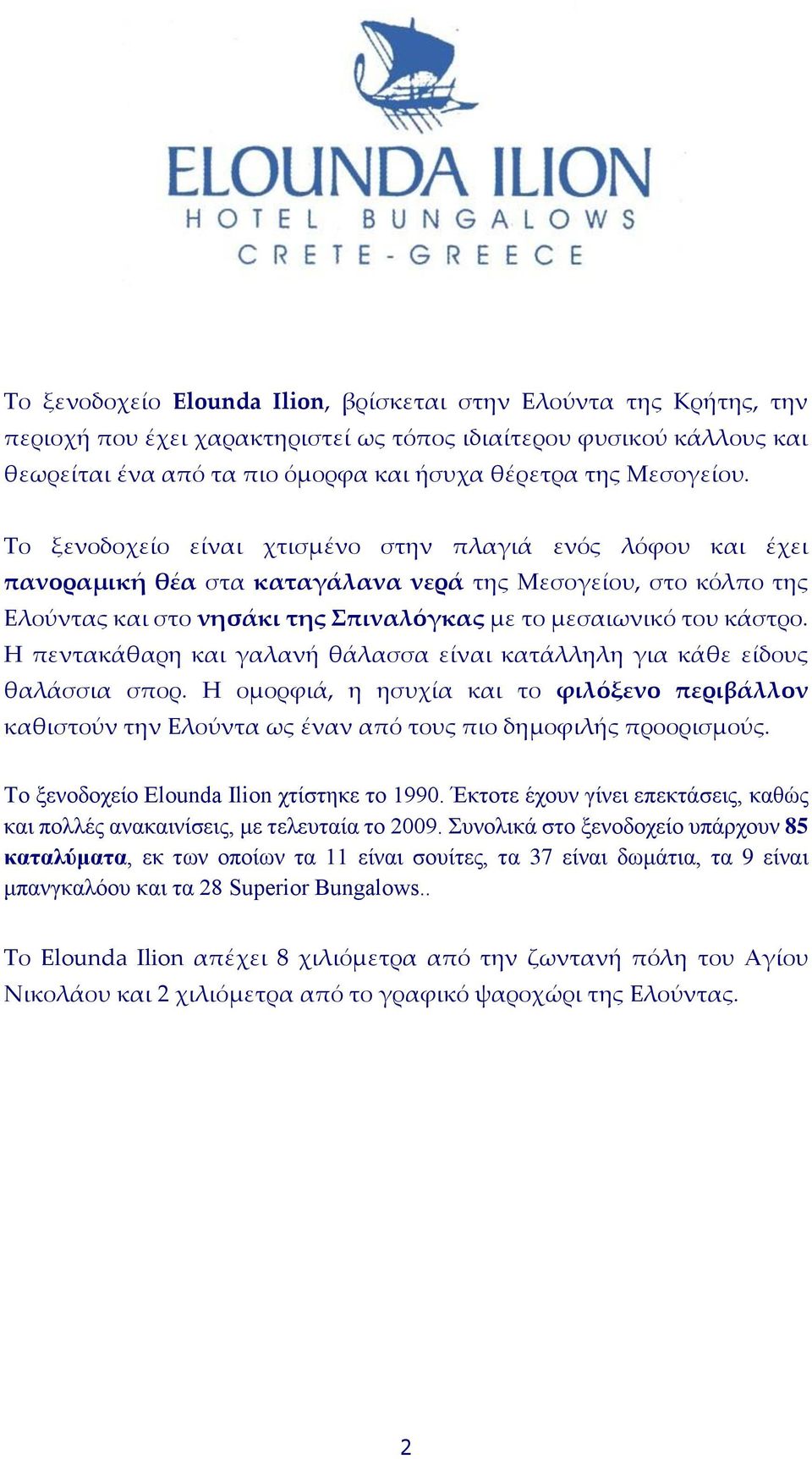 ELOUNDA ILION
HOTEL BUNGALOWS
CRETE - GREECE

Το ξενοδοχείο Elounda Ilion, βρίσκεται στην Ελούντα της Κρήτης, την περιοχή που έχει χαρακτηριστεί ως τόπος ιδιαίτερου φυσικού κάλλους και θεωρείται ένα από τα πιο όμορφα και ήσυχα θέρετρα της Μεσογείου.

Το ξενοδοχείο είναι χτισμένο στην πλαγιά ενός λόφου και έχει πανοραμική θέα στα καταγάλανα νερά της Μεσογείου, στο κόλπο της Ελούντας και στο νησάκι της Σπιναλόγκας με το μεσαιωνικό του κάστρο. Η πεντακάθαρη και γαλανή θάλασσα είναι κατάλληλη για κάθε είδους θαλάσσια σπορ. Η ομορφιά, η ησυχία και το φιλόξενο περιβάλλον καθιστούν την Ελούντα ως έναν από τους πιο δημοφιλής προορισμούς.

Το ξενοδοχείο Elounda Ilion χτίστηκε το 1990. Έκτοτε έχουν γίνει επεκτάσεις, καθώς και πολλές ανακαινίσεις, με τελευταία το 2009. Συνολικά στο ξενοδοχείο υπάρχουν 85 καταλύματα, εκ των οποίων τα 11 είναι σουίτες, τα 37 είναι δωμάτια, τα 9 είναι μπανγκαλόου και τα 28 Superior Bungalows..

Το Elounda Ilion απέχει 8 χιλιόμετρα από την ζωντανή πόλη του Αγίου Νικολάου και 2 χιλιόμετρα από το γραφικό ψαροχώρι της Ελούντας.

2